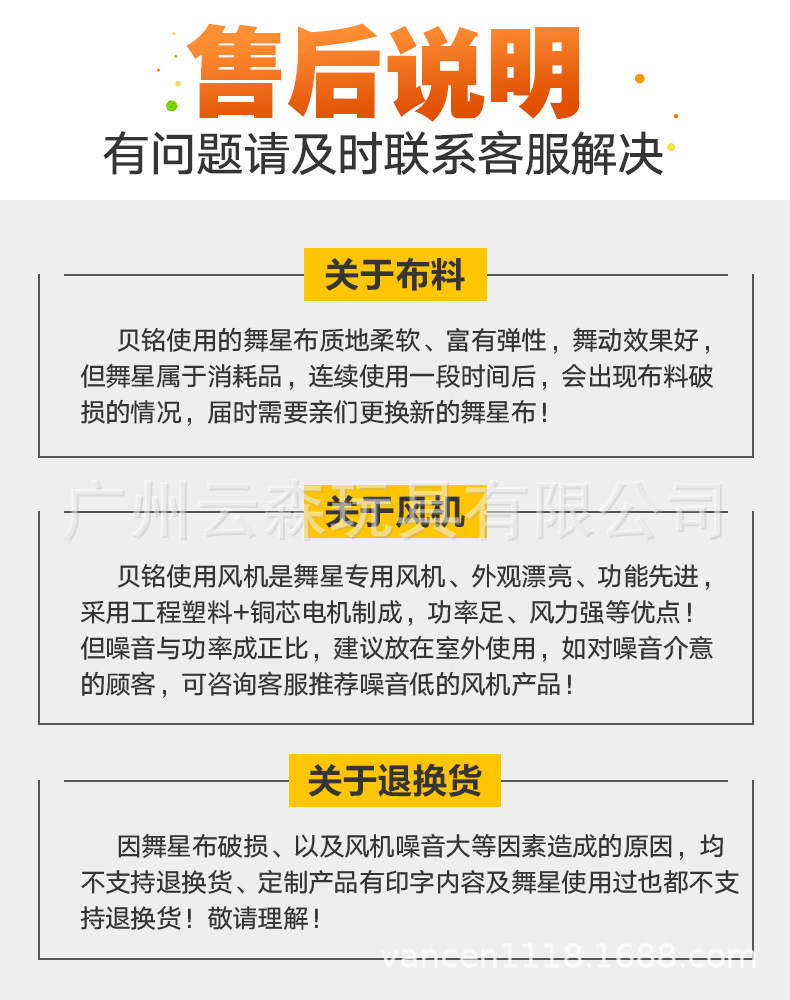 售后说明
有问题请及时联系客服解决

关于布料

贝铭使用的舞星布质地柔软、富有弹性，舞动效果好，但舞星属于消耗品，连续使用一段时间后，会出现布料破损的情况，届时需要亲们更换新的舞星布！

广州云森玩具有限公司

关于风机

贝铭使用风机是舞星专用风机、外观漂亮、功能先进，采用工程塑料+铜芯电机制成，功率足、风力强等优点！但噪音与功率成正比，建议放在室外使用，如对噪音介意的顾客，可咨询客服推荐噪音低的风机产品！

关于退换货

因舞星布破损、以及风机噪音大等因素造成的原因，均不支持退换货、定制产品有印字内容及舞星使用过也都不支持退换货！敬请理解！

vancen1118.1688.com